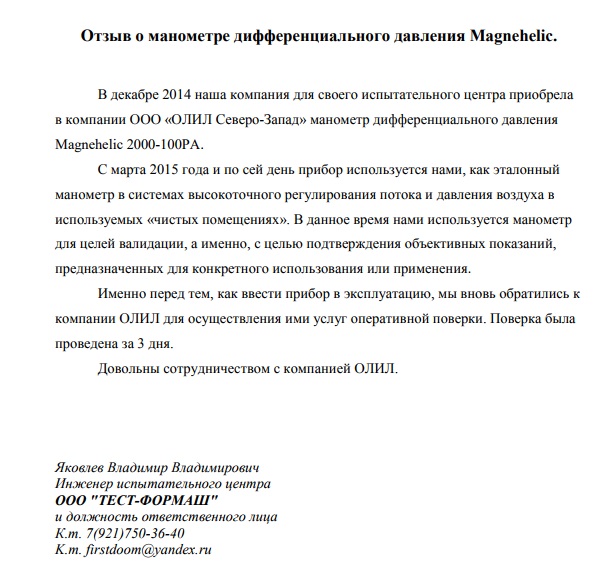 Отзыв о манометре дифференциального давления Magnehelic.

В декабре 2014 наша компания для своего испытательного центра приобрела в компании ООО «ОЛИЛ Северо-Запад» манометр дифференциального давления Magnehelic 2000-100PA.

С марта 2015 года и по сей день прибор используется нами, как эталонный манометр в системах высокоточного регулирования потока и давления воздуха в используемых «чистых помещениях». В данное время нами используется манометр для целей валидации, а именно, с целью подтверждения объективных показаний, предназначенных для конкретного использования или применения.

Именно перед тем, как ввести прибор в эксплуатацию, мы вновь обратились к компании ОЛИЛ для осуществления ими услуг оперативной поверки. Поверка была проведена за 3 дня.

Довольны сотрудничеством с компанией ОЛИЛ.

Яковлев Владимир Владимирович
Инженер испытательного центра
ООО "ТЕСТ-ФОРМАШ"
и должность ответственного лица
К.т. 7(921)750-36-40
К.т. firstdoom@yandex.ru